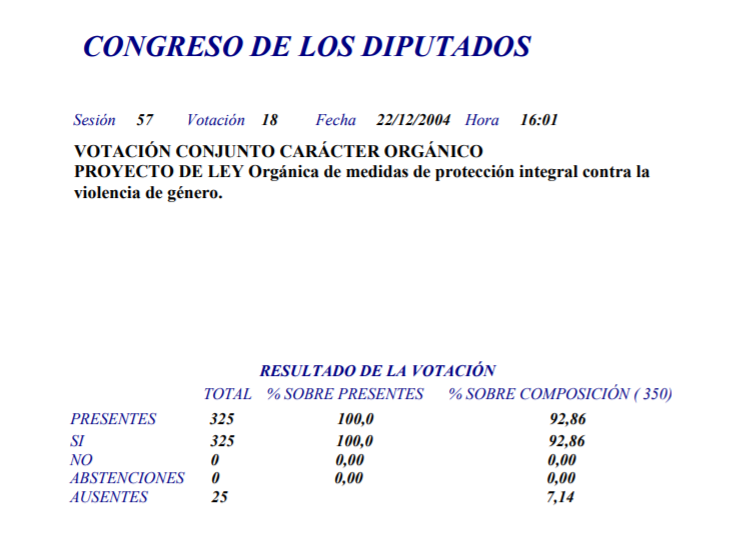 CONGRESO DE LOS DIPUTADOS

Sesión 57 Votación 18 Fecha 22/12/2004 Hora 16:01

VOTACIÓN CONJUNTO CARÁCTER ORGÁNICO
PROYECTO DE LEY Orgánica de medidas de protección integral contra la violencia de género.

RESULTADO DE LA VOTACIÓN

| | TOTAL | % SOBRE PRESENTES | % SOBRE COMPOSICIÓN ( 350) |
|---|---|---|---|
| PRESENTES | 325 | 100,0 | 92,86 |
| SI | 325 | 100,0 | 92,86 |
| NO | 0 | 0,00 | 0,00 |
| ABSTENCIONES | 0 | 0,00 | 0,00 |
| AUSENTES | 25 | | 7,14 |